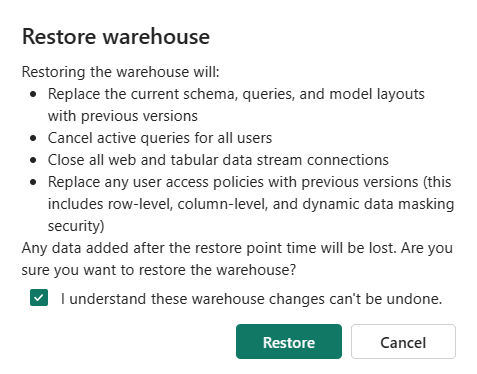 Restore warehouse

Restoring the warehouse will:

- Replace the current schema, queries, and model layouts with previous versions
- Cancel active queries for all users
- Close all web and tabular data stream connections
- Replace any user access policies with previous versions (this includes row-level, column-level, and dynamic data masking security)

Any data added after the restore point time will be lost. Are you sure you want to restore the warehouse?

I understand these warehouse changes can't be undone.

Restore

Cancel